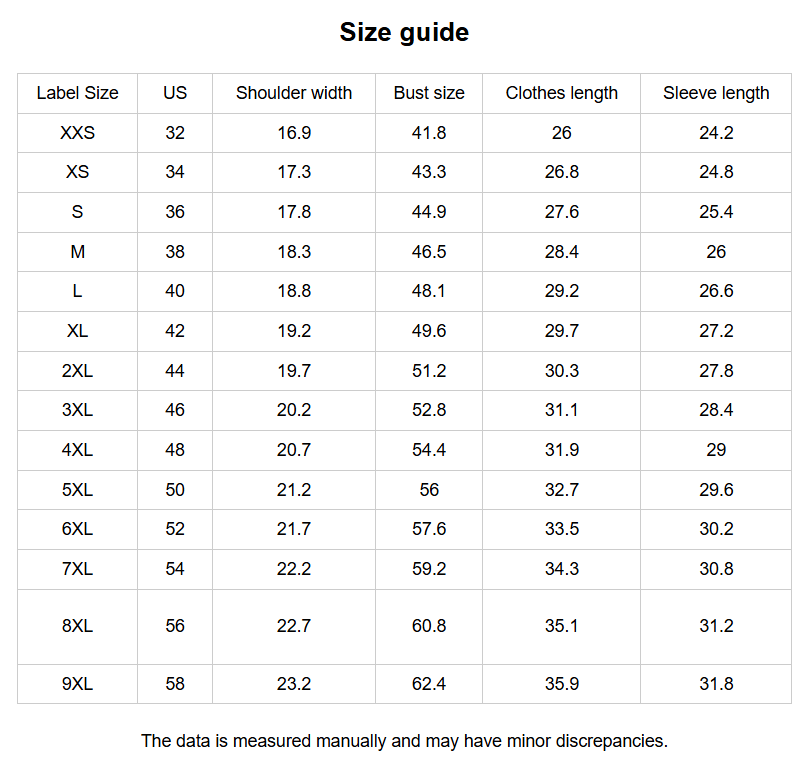 Size guide

| Label Size | US | Shoulder width | Bust size | Clothes length | Sleeve length |
|---|---|---|---|---|---|
| XXS | 32 | 16.9 | 41.8 | 26 | 24.2 |
| XS | 34 | 17.3 | 43.3 | 26.8 | 24.8 |
| S | 36 | 17.8 | 44.9 | 27.6 | 25.4 |
| M | 38 | 18.3 | 46.5 | 28.4 | 26 |
| L | 40 | 18.8 | 48.1 | 29.2 | 26.6 |
| XL | 42 | 19.2 | 49.6 | 29.7 | 27.2 |
| 2XL | 44 | 19.7 | 51.2 | 30.3 | 27.8 |
| 3XL | 46 | 20.2 | 52.8 | 31.1 | 28.4 |
| 4XL | 48 | 20.7 | 54.4 | 31.9 | 29 |
| 5XL | 50 | 21.2 | 56 | 32.7 | 29.6 |
| 6XL | 52 | 21.7 | 57.6 | 33.5 | 30.2 |
| 7XL | 54 | 22.2 | 59.2 | 34.3 | 30.8 |
| 8XL | 56 | 22.7 | 60.8 | 35.1 | 31.2 |
| 9XL | 58 | 23.2 | 62.4 | 35.9 | 31.8 |

The data is measured manually and may have minor discrepancies.